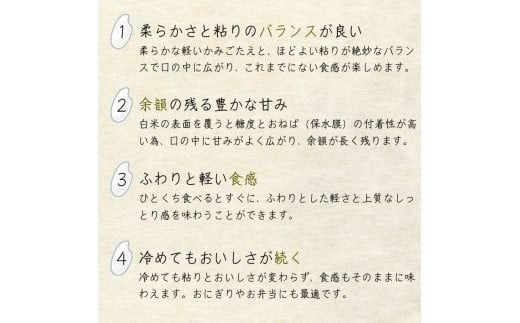 1 柔らかさと粘りのバランスが良い
柔らかな軽いかみごたえと、ほどよい粘りが絶妙なバランスで口の中に広がり、これまでにない食感が楽しめます。

2 余韻の残る豊かな甘み
白米の表面を覆うと糖度とおねば（保水膜）の付着性が高い為、口の中に甘みがよく広がり、余韻が長く残ります。

3 ふわりと軽い食感
ひとくち食べるとすぐに、ふわりとした軽さと上質なしっとり感を味わうことができます。

4 冷めてもおいしさが続く
冷めても粘りとおいしさが変わらず、食感もそのままに味わえます。おにぎりやお弁当にも最適です。